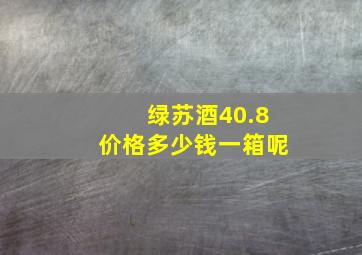 绿苏酒40.8
价格多少钱一箱呢